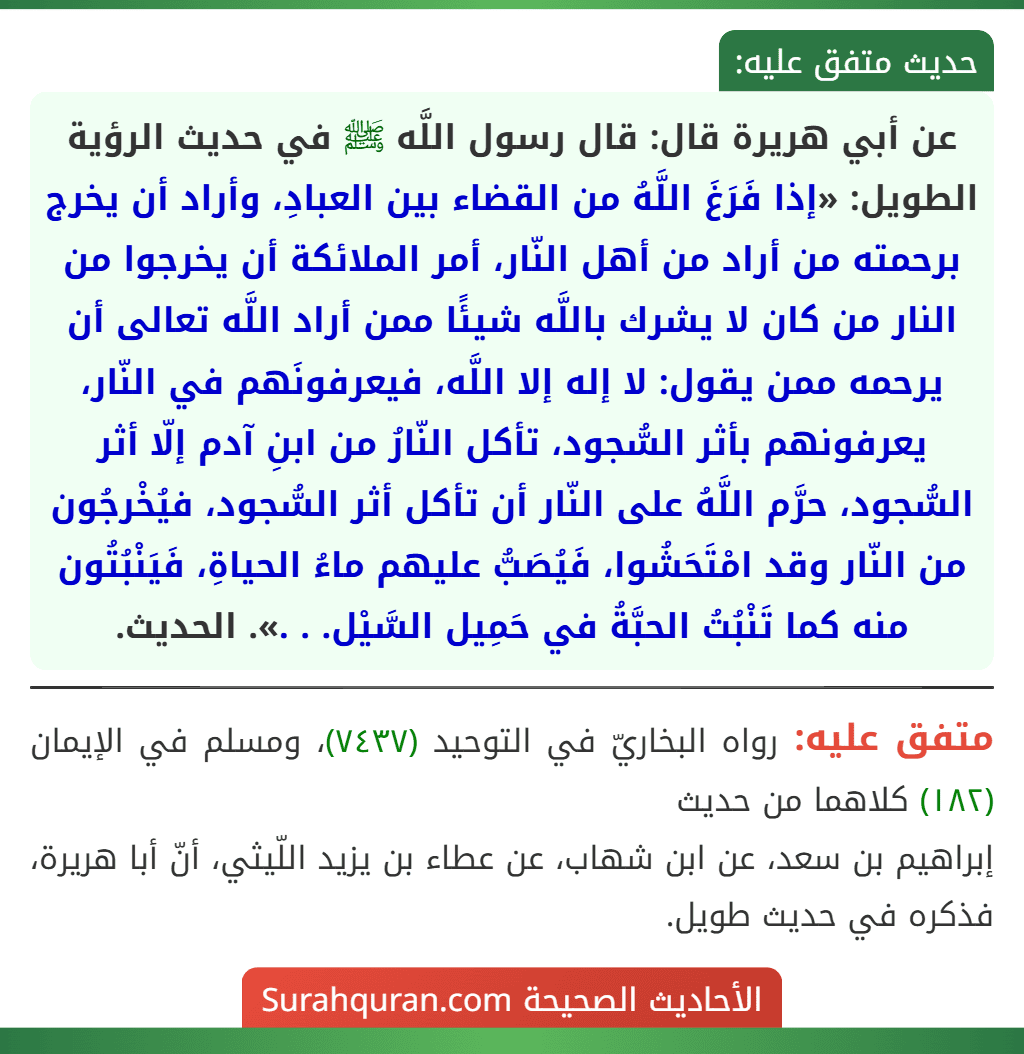 حديث متفق عليه:

عن أبي هريرة قال: قال رسول اللَّه ﷺ في حديث الرؤية الطويل: «إذا فَرَغَ اللَّهُ من القضاء بين العبادِ، وأراد أن يخرج برحمته من أراد من أهل النّار، أمر الملائكة أن يخرجوا من النار من كان لا يشرك باللَّه شيئًا ممن أراد اللَّه تعالى أن يرحمه ممن يقول: لا إله إلا اللَّه، فيعرفونَهم في النّار، يعرفونهم بأثر السُّجود، تأكل النّارُ من ابنِ آدم إلّا أثر السُّجود، حرَّم اللَّهُ على النّار أن تأكل أثر السُّجود، فيُخْرجُون من النّار وقد امْتَحَشُوا، فَيُصَبُّ عليهم ماءُ الحياةِ، فَيَنْبُتُون منه كما تَنْبُتُ الحبَّةُ في حَمِيل السَّيْل. . .». الحديث.

متفق عليه: رواه البخاريّ في التوحيد (٧٤٣٧)، ومسلم في الإيمان (١٨٢) كلاهما من حديث إبراهيم بن سعد، عن ابن شهاب، عن عطاء بن يزيد اللّيثي، أنّ أبا هريرة، فذكره في حديث طويل.

الأحاديث الصحيحة Surahquran.com